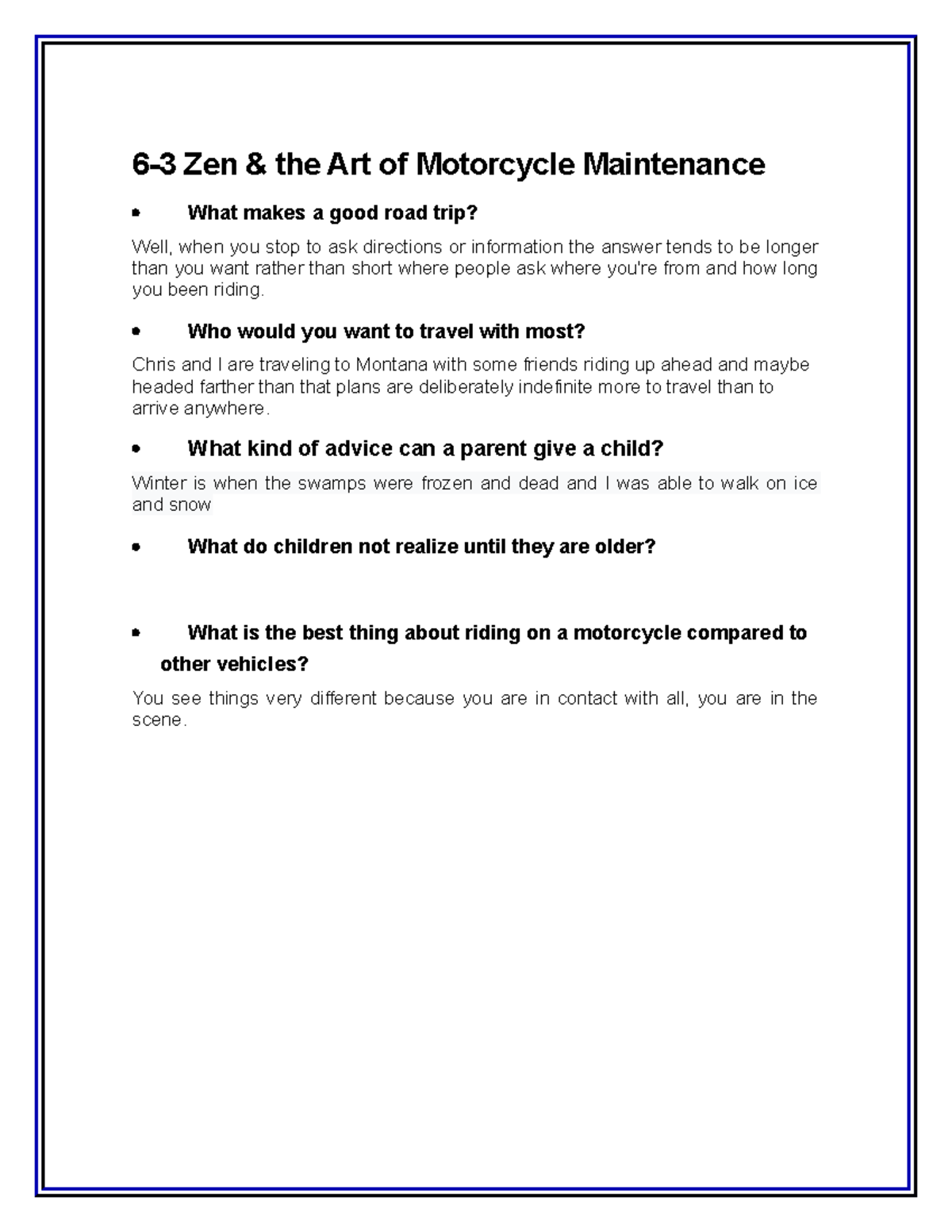 6-3 Zen & the Art of Motorcycle Maintenance

• What makes a good road trip?

Well, when you stop to ask directions or information the answer tends to be longer than you want rather than short where people ask where you're from and how long you been riding.

• Who would you want to travel with most?

Chris and I are traveling to Montana with some friends riding up ahead and maybe headed farther than that plans are deliberately indefinite more to travel than to arrive anywhere.

• What kind of advice can a parent give a child?

Winter is when the swamps were frozen and dead and I was able to walk on ice and snow

• What do children not realize until they are older?

• What is the best thing about riding on a motorcycle compared to other vehicles?

You see things very different because you are in contact with all, you are in the scene.